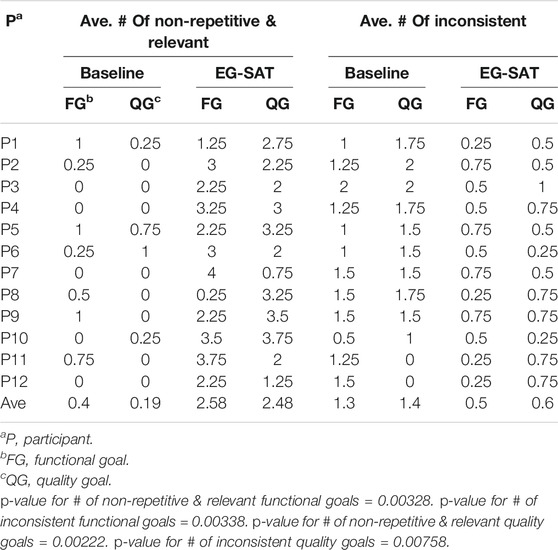 | $P^a$ | Ave. # Of non-repetitive & relevant | | | | Ave. # Of inconsistent | | | |
|---|---|---|---|---|---|---|---|---|
| | Baseline | | EG-SAT | | Baseline | | EG-SAT | |
| | $FG^b$ | $QG^c$ | FG | QG | FG | QG | FG | QG |
| P1 | 1 | 0.25 | 1.25 | 2.75 | 1 | 1.75 | 0.25 | 0.5 |
| P2 | 0.25 | 0 | 3 | 2.25 | 1.25 | 2 | 0.75 | 0.5 |
| P3 | 0 | 0 | 2.25 | 2 | 2 | 2 | 0.5 | 1 |
| P4 | 0 | 0 | 3.25 | 3 | 1.25 | 1.75 | 0.5 | 0.75 |
| P5 | 1 | 0.75 | 2.25 | 3.25 | 1 | 1.5 | 0.75 | 0.5 |
| P6 | 0.25 | 1 | 3 | 2 | 1 | 1.5 | 0.5 | 0.25 |
| P7 | 0 | 0 | 4 | 0.75 | 1.5 | 1.5 | 0.75 | 0.5 |
| P8 | 0.5 | 0 | 0.25 | 3.25 | 1.5 | 1.75 | 0.25 | 0.75 |
| P9 | 1 | 0 | 2.25 | 3.5 | 1.5 | 1.5 | 0.75 | 0.75 |
| P10 | 0 | 0.25 | 3.5 | 3.75 | 0.5 | 1 | 0.5 | 0.25 |
| P11 | 0.75 | 0 | 3.75 | 2 | 1.25 | 0 | 0.25 | 0.75 |
| P12 | 0 | 0 | 2.25 | 1.25 | 1.5 | 0 | 0.25 | 0.75 |
| Ave | 0.4 | 0.19 | 2.58 | 2.48 | 1.3 | 1.4 | 0.5 | 0.6 |

$^a$P, participant.
$^b$FG, functional goal.
$^c$QG, quality goal.
p-value for # of non-repetitive & relevant functional goals = 0.00328. p-value for # of inconsistent functional goals = 0.00338. p-value for # of non-repetitive & relevant quality goals = 0.00222. p-value for # of inconsistent quality goals = 0.00758.